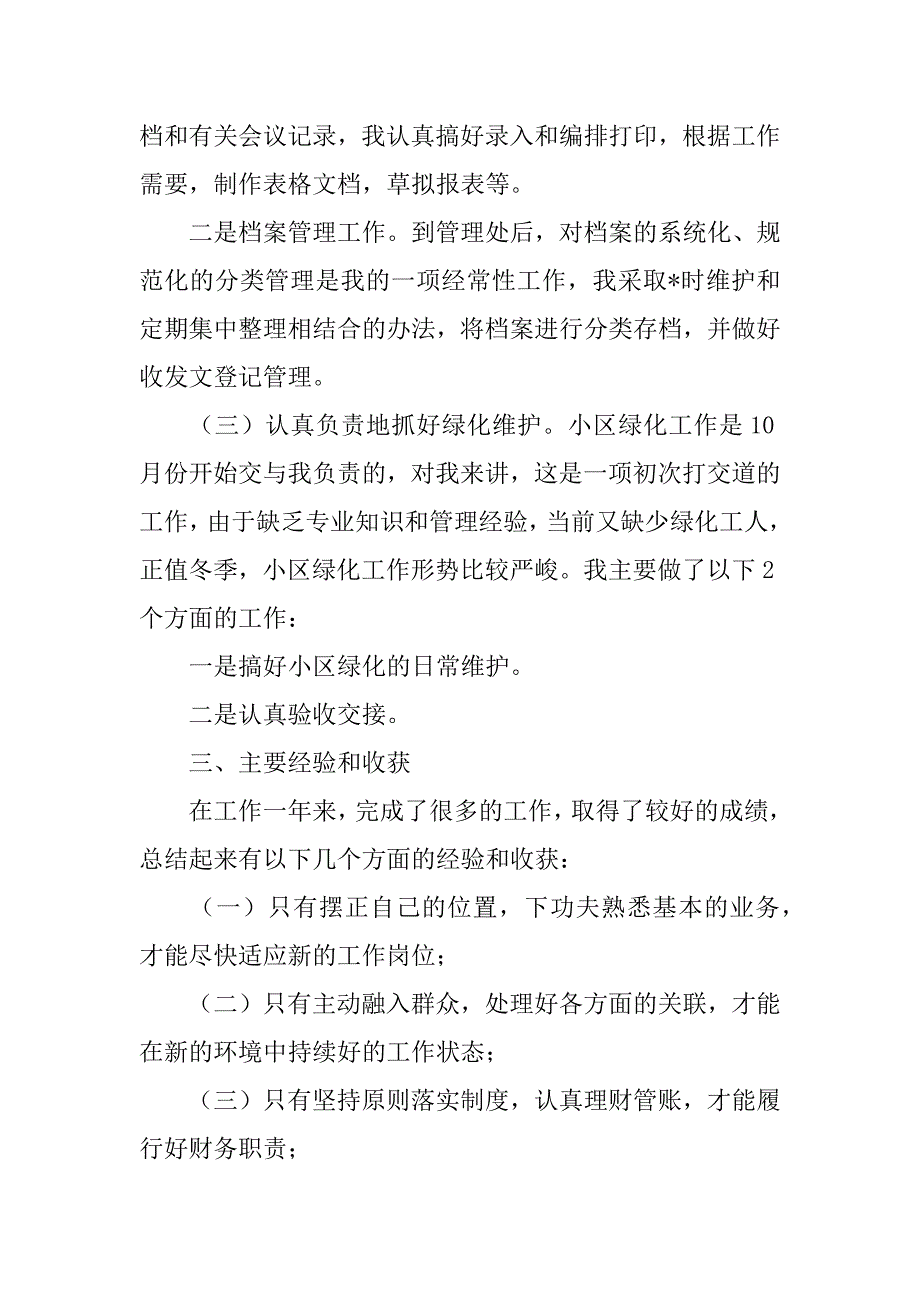 档和有关会议记录，我认真搞好录入和编排打印，根据工作需要，制作表格文档，草拟报表等。

二是档案管理工作。到管理处后，对档案的系统化、规范化的分类管理是我的一项经常性工作，我采取*时维护和定期集中整理相结合的办法，将档案进行分类存档，并做好收发文登记管理。

（三）认真负责地抓好绿化维护。小区绿化工作是10月份开始交与我负责的，对我来讲，这是一项初次打交道的工作，由于缺乏专业知识和管理经验，当前又缺少绿化工人，正值冬季，小区绿化工作形势比较严峻。我主要做了以下2个方面的工作：

一是搞好小区绿化的日常维护。

二是认真验收交接。

三、主要经验和收获

在工作一年来，完成了很多的工作，取得了较好的成绩，总结起来有以下几个方面的经验和收获：

（一）只有摆正自己的位置，下功夫熟悉基本的业务，才能尽快适应新的工作岗位；

（二）只有主动融入群众，处理好各方面的关联，才能在新的环境中持续好的工作状态；

（三）只有坚持原则落实制度，认真理财管账，才能履行好财务职责；